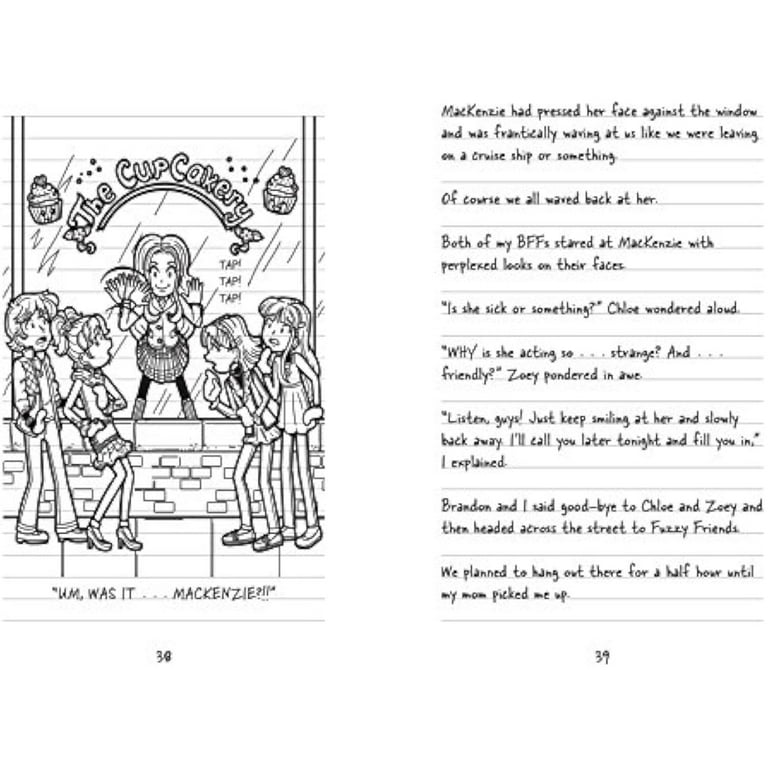 The CupCakery

TAP!
TAP!
TAP!

"UM, WAS IT . . . MACKENZIE?!!"

38

MacKenzie had pressed her face against the window and was frantically waving at us like we were leaving on a cruise ship or something.

Of course we all waved back at her.

Both of my BFFs stared at MacKenzie with perplexed looks on their faces.

"Is she sick or something?" Chloe wondered aloud.

"WHY is she acting so . . . strange? And . . . friendly?" Zoey pondered in awe.

"Listen, guys! Just keep smiling at her and slowly back away. I'll call you later tonight and fill you in," I explained.

Brandon and I said good-bye to Chloe and Zoey and then headed across the street to Fuzzy Friends.

We planned to hang out there for a half hour until my mom picked me up.

39